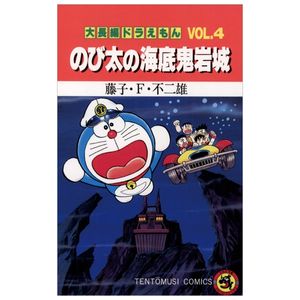 大長編ドラえもん VOL.4
のび太の海底鬼岩城
藤子・F・不二雄

TENTOMUSI COMICS